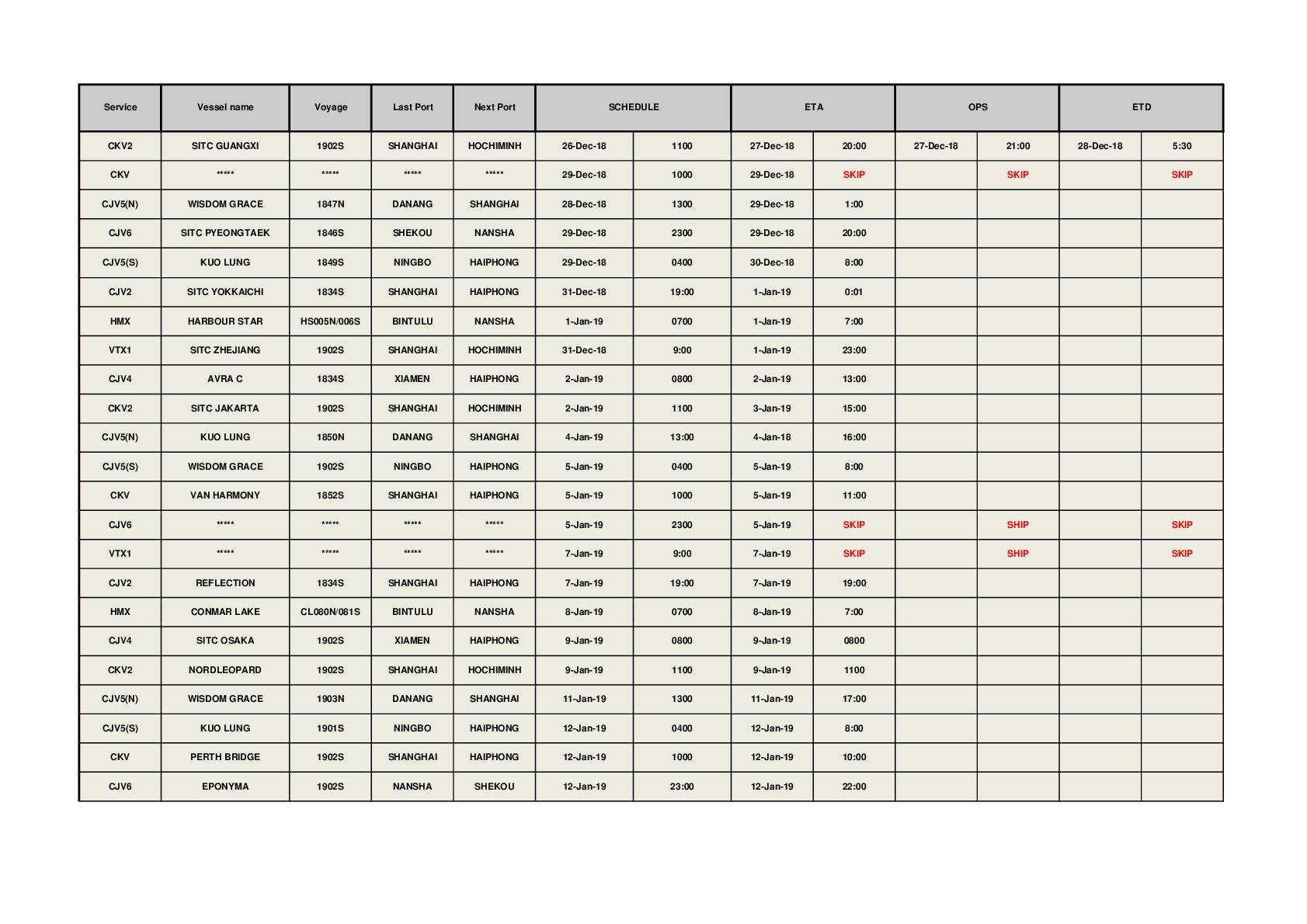 | Service | Vessel name | Voyage | Last Port | Next Port | SCHEDULE | | ETA | | OPS | | ETD | |
|---|---|---|---|---|---|---|---|---|---|---|---|---|
| CKV2 | SITC GUANGXI | 1902S | SHANGHAI | HOCHIMINH | 26-Dec-18 | 1100 | 27-Dec-18 | 20:00 | 27-Dec-18 | 21:00 | 28-Dec-18 | 5:30 |
| CKV | \*\*\*\*\* | \*\*\*\*\* | \*\*\*\*\* | \*\*\*\*\* | 29-Dec-18 | 1000 | 29-Dec-18 | SKIP | | SKIP | | SKIP |
| CJV5(N) | WISDOM GRACE | 1847N | DANANG | SHANGHAI | 28-Dec-18 | 1300 | 29-Dec-18 | 1:00 | | | | |
| CJV6 | SITC PYEONGTAEK | 1846S | SHEKOU | NANSHA | 29-Dec-18 | 2300 | 29-Dec-18 | 20:00 | | | | |
| CJV5(S) | KUO LUNG | 1849S | NINGBO | HAIPHONG | 29-Dec-18 | 0400 | 30-Dec-18 | 8:00 | | | | |
| CJV2 | SITC YOKKAICHI | 1834S | SHANGHAI | HAIPHONG | 31-Dec-18 | 19:00 | 1-Jan-19 | 0:01 | | | | |
| HMX | HARBOUR STAR | HS005N/006S | BINTULU | NANSHA | 1-Jan-19 | 0700 | 1-Jan-19 | 7:00 | | | | |
| VTX1 | SITC ZHEJIANG | 1902S | SHANGHAI | HOCHIMINH | 31-Dec-18 | 9:00 | 1-Jan-19 | 23:00 | | | | |
| CJV4 | AVRA C | 1834S | XIAMEN | HAIPHONG | 2-Jan-19 | 0800 | 2-Jan-19 | 13:00 | | | | |
| CKV2 | SITC JAKARTA | 1902S | SHANGHAI | HOCHIMINH | 2-Jan-19 | 1100 | 3-Jan-19 | 15:00 | | | | |
| CJV5(N) | KUO LUNG | 1850N | DANANG | SHANGHAI | 4-Jan-19 | 13:00 | 4-Jan-18 | 16:00 | | | | |
| CJV5(S) | WISDOM GRACE | 1902S | NINGBO | HAIPHONG | 5-Jan-19 | 0400 | 5-Jan-19 | 8:00 | | | | |
| CKV | VAN HARMONY | 1852S | SHANGHAI | HAIPHONG | 5-Jan-19 | 1000 | 5-Jan-19 | 11:00 | | | | |
| CJV6 | \*\*\*\*\* | \*\*\*\*\* | \*\*\*\*\* | \*\*\*\*\* | 5-Jan-19 | 2300 | 5-Jan-19 | SKIP | | SHIP | | SKIP |
| VTX1 | \*\*\*\*\* | \*\*\*\*\* | \*\*\*\*\* | \*\*\*\*\* | 7-Jan-19 | 9:00 | 7-Jan-19 | SKIP | | SHIP | | SKIP |
| CJV2 | REFLECTION | 1834S | SHANGHAI | HAIPHONG | 7-Jan-19 | 19:00 | 7-Jan-19 | 19:00 | | | | |
| HMX | CONMAR LAKE | CL080N/081S | BINTULU | NANSHA | 8-Jan-19 | 0700 | 8-Jan-19 | 7:00 | | | | |
| CJV4 | SITC OSAKA | 1902S | XIAMEN | HAIPHONG | 9-Jan-19 | 0800 | 9-Jan-19 | 0800 | | | | |
| CKV2 | NORDLEOPARD | 1902S | SHANGHAI | HOCHIMINH | 9-Jan-19 | 1100 | 9-Jan-19 | 1100 | | | | |
| CJV5(N) | WISDOM GRACE | 1903N | DANANG | SHANGHAI | 11-Jan-19 | 1300 | 11-Jan-19 | 17:00 | | | | |
| CJV5(S) | KUO LUNG | 1901S | NINGBO | HAIPHONG | 12-Jan-19 | 0400 | 12-Jan-19 | 8:00 | | | | |
| CKV | PERTH BRIDGE | 1902S | SHANGHAI | HAIPHONG | 12-Jan-19 | 1000 | 12-Jan-19 | 10:00 | | | | |
| CJV6 | EPONYMA | 1902S | NANSHA | SHEKOU | 12-Jan-19 | 23:00 | 12-Jan-19 | 22:00 | | | | |